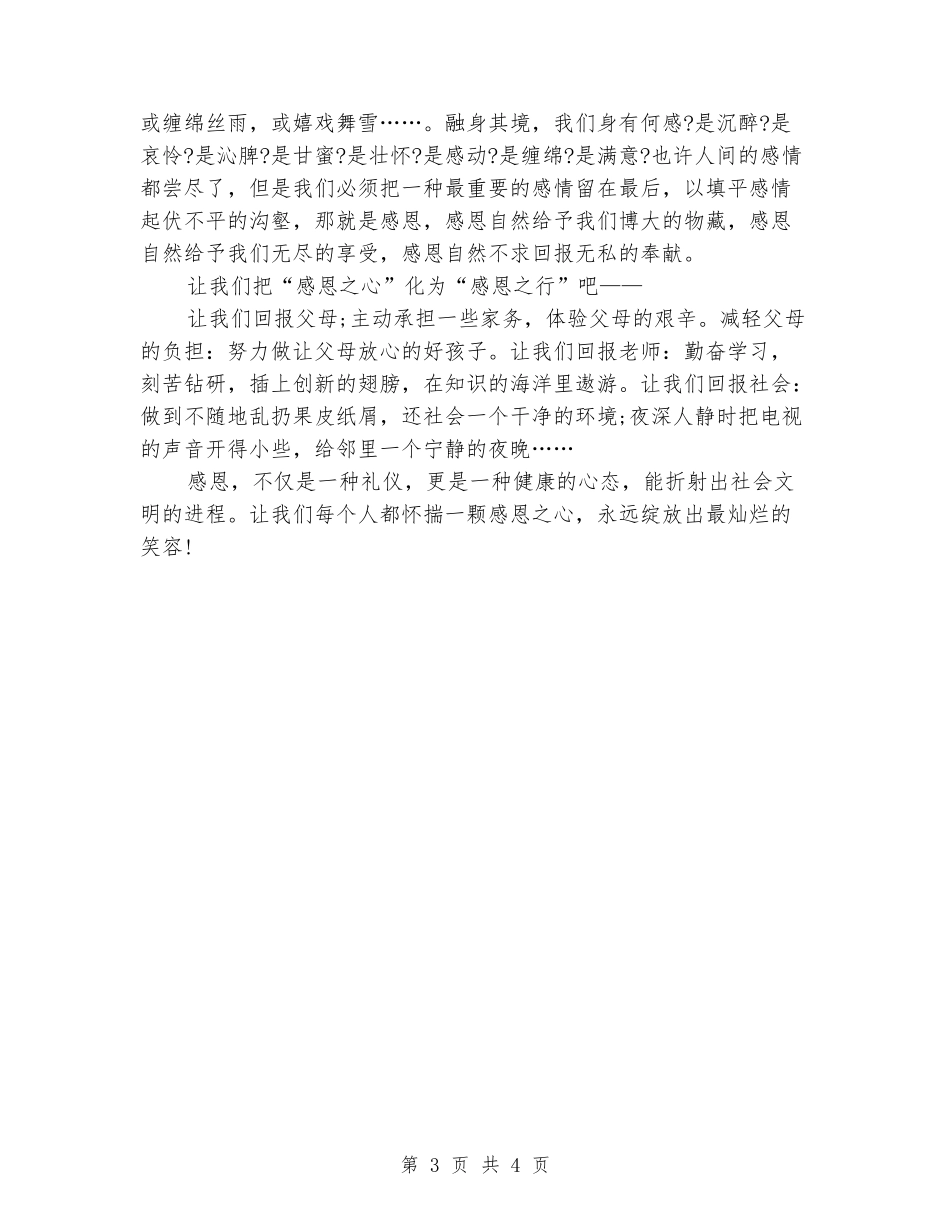 或缠绵丝雨，或嬉戏舞雪……。融身其境，我们身有何感?是沉醉?是哀怜?是沁脾?是甘蜜?是壮怀?是感动?是缠绵?是满意?也许人间的感情都尝尽了，但是我们必须把一种最重要的感情留在最后，以填平感情起伏不平的沟壑，那就是感恩，感恩自然给予我们博大的物藏，感恩自然给予我们无尽的享受，感恩自然不求回报无私的奉献。

让我们把“感恩之心”化为“感恩之行”吧——

让我们回报父母;主动承担一些家务，体验父母的艰辛。减轻父母的负担：努力做让父母放心的好孩子。让我们回报老师：勤奋学习，刻苦钻研，插上创新的翅膀，在知识的海洋里遨游。让我们回报社会：做到不随地乱扔果皮纸屑，还社会一个干净的环境;夜深人静时把电视的声音开得小些，给邻里一个宁静的夜晚……

感恩，不仅是一种礼仪，更是一种健康的心态，能折射出社会文明的进程。让我们每个人都怀揣一颗感恩之心，永远绽放出最灿烂的笑容!

第 3 页 共 4 页